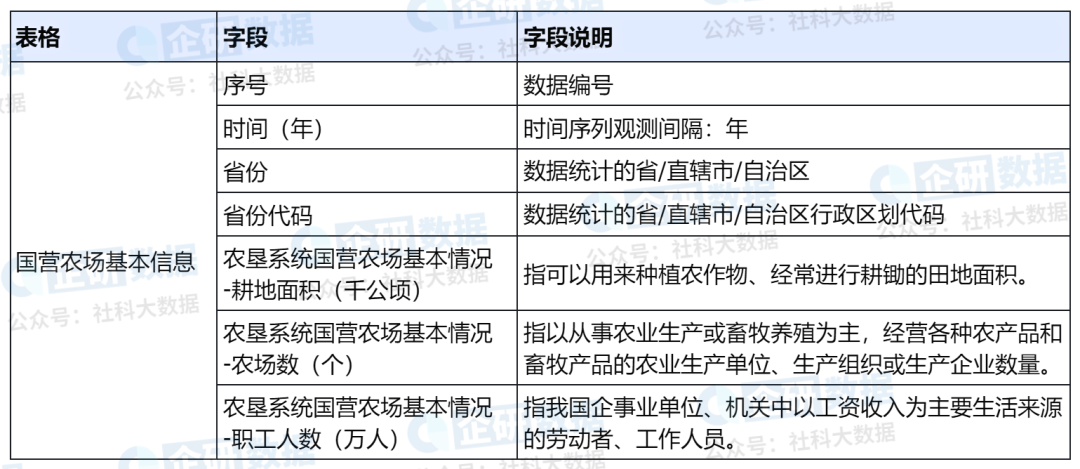 | 表格 | 字段 | 字段说明 |
|---|---|---|
| 国营农场基本信息 | 序号 | 数据编号 |
| | 时间（年） | 时间序列观测间隔：年 |
| | 省份 | 数据统计的省/直辖市/自治区 |
| | 省份代码 | 数据统计的省/直辖市/自治区行政区划代码 |
| | 农垦系统国营农场基本情况-耕地面积（千公顷） | 指可以用来种植农作物、经常进行耕锄的田地面积。 |
| | 农垦系统国营农场基本情况-农场数（个） | 指以从事农业生产或畜牧养殖为主，经营各种农产品和畜牧产品的农业生产单位、生产组织或生产企业数量。 |
| | 农垦系统国营农场基本情况-职工人数（万人） | 指我国企事业单位、机关中以工资收入为主要生活来源的劳动者、工作人员。 |

企研数据
公众号：社科大数据